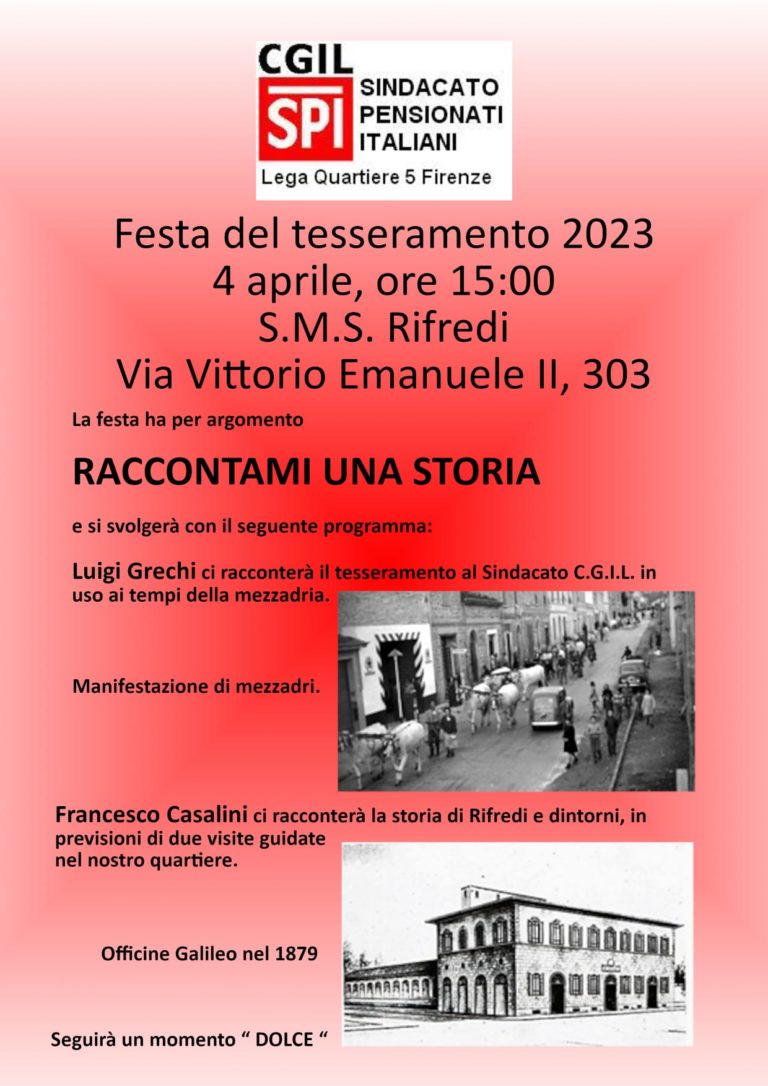 CGIL
SPI
SINDACATO PENSIONATI ITALIANI
Lega Quartiere 5 Firenze

Festa del tesseramento 2023
4 aprile, ore 15:00
S.M.S. Rifredi
Via Vittorio Emanuele II, 303

La festa ha per argomento

RACCONTAMI UNA STORIA

e si svolgerà con il seguente programma:

Luigi Grechi ci racconterà il tesseramento al Sindacato C.G.I.L. in uso ai tempi della mezzadria.

Manifestazione di mezzadri.

Francesco Casalini ci racconterà la storia di Rifredi e dintorni, in previsioni di due visite guidate nel nostro quartiere.

Officine Galileo nel 1879

Seguirà un momento “ DOLCE “